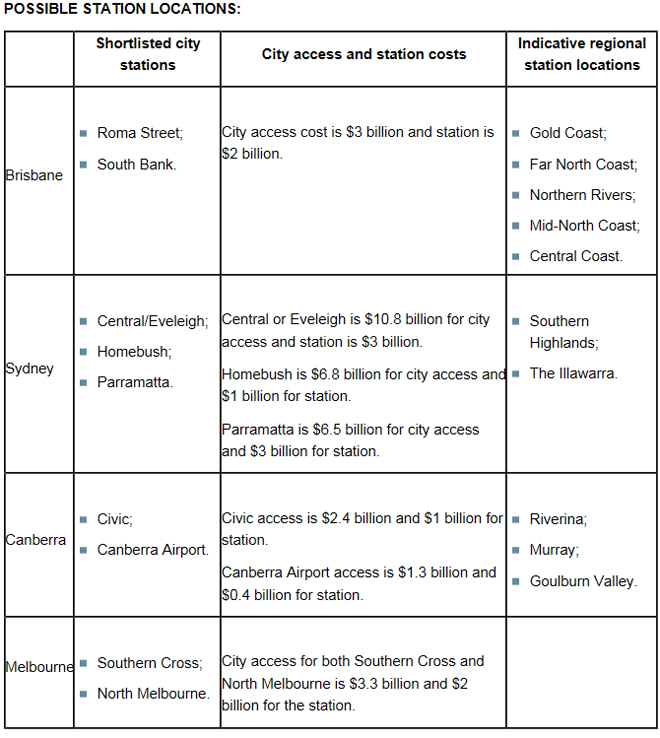 POSSIBLE STATION LOCATIONS:

| | Shortlisted city stations | City access and station costs | Indicative regional station locations |
|---|---|---|---|
| Brisbane | ▪ Roma Street; ▪ South Bank. | City access cost is \$3 billion and station is \$2 billion. | ▪ Gold Coast; ▪ Far North Coast; ▪ Northern Rivers; ▪ Mid-North Coast; ▪ Central Coast. |
| Sydney | ▪ Central/Eveleigh; ▪ Homebush; ▪ Parramatta. | Central or Eveleigh is \$10.8 billion for city access and station is \$3 billion. Homebush is \$6.8 billion for city access and \$1 billion for station. Parramatta is \$6.5 billion for city access and \$3 billion for station. | ▪ Southern Highlands; ▪ The Illawarra. |
| Canberra | ▪ Civic; ▪ Canberra Airport. | Civic access is \$2.4 billion and \$1 billion for station. Canberra Airport access is \$1.3 billion and \$0.4 billion for station. | ▪ Riverina; ▪ Murray; ▪ Goulburn Valley. |
| Melbourne | ▪ Southern Cross; ▪ North Melbourne. | City access for both Southern Cross and North Melbourne is \$3.3 billion and \$2 billion for the station. | |